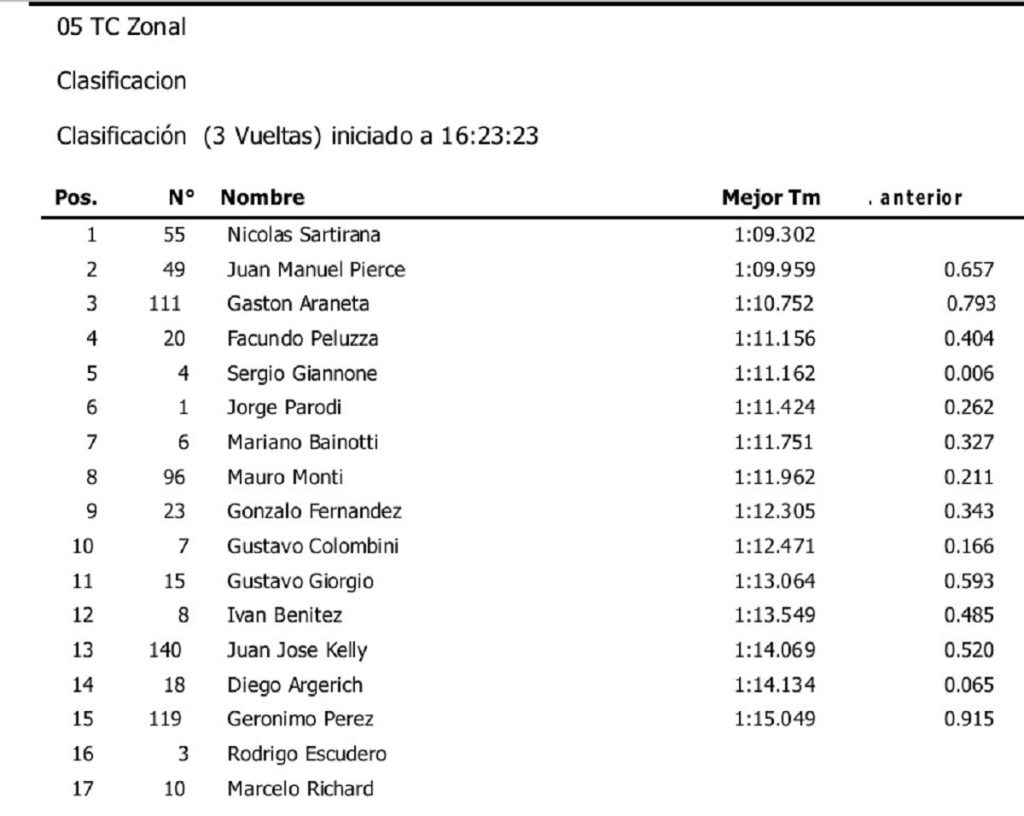 05 TC Zonal

Clasificacion

Clasificación (3 Vueltas) iniciado a 16:23:23

| Pos. | N° | Nombre | Mejor Tm | . anterior |
|---|---|---|---|---|
| 1 | 55 | Nicolas Sartirana | 1:09.302 | |
| 2 | 49 | Juan Manuel Pierce | 1:09.959 | 0.657 |
| 3 | 111 | Gaston Araneta | 1:10.752 | 0.793 |
| 4 | 20 | Facundo Peluzza | 1:11.156 | 0.404 |
| 5 | 4 | Sergio Giannone | 1:11.162 | 0.006 |
| 6 | 1 | Jorge Parodi | 1:11.424 | 0.262 |
| 7 | 6 | Mariano Bainotti | 1:11.751 | 0.327 |
| 8 | 96 | Mauro Monti | 1:11.962 | 0.211 |
| 9 | 23 | Gonzalo Fernandez | 1:12.305 | 0.343 |
| 10 | 7 | Gustavo Colombini | 1:12.471 | 0.166 |
| 11 | 15 | Gustavo Giorgio | 1:13.064 | 0.593 |
| 12 | 8 | Ivan Benitez | 1:13.549 | 0.485 |
| 13 | 140 | Juan Jose Kelly | 1:14.069 | 0.520 |
| 14 | 18 | Diego Argerich | 1:14.134 | 0.065 |
| 15 | 119 | Geronimo Perez | 1:15.049 | 0.915 |
| 16 | 3 | Rodrigo Escudero | | |
| 17 | 10 | Marcelo Richard | | |